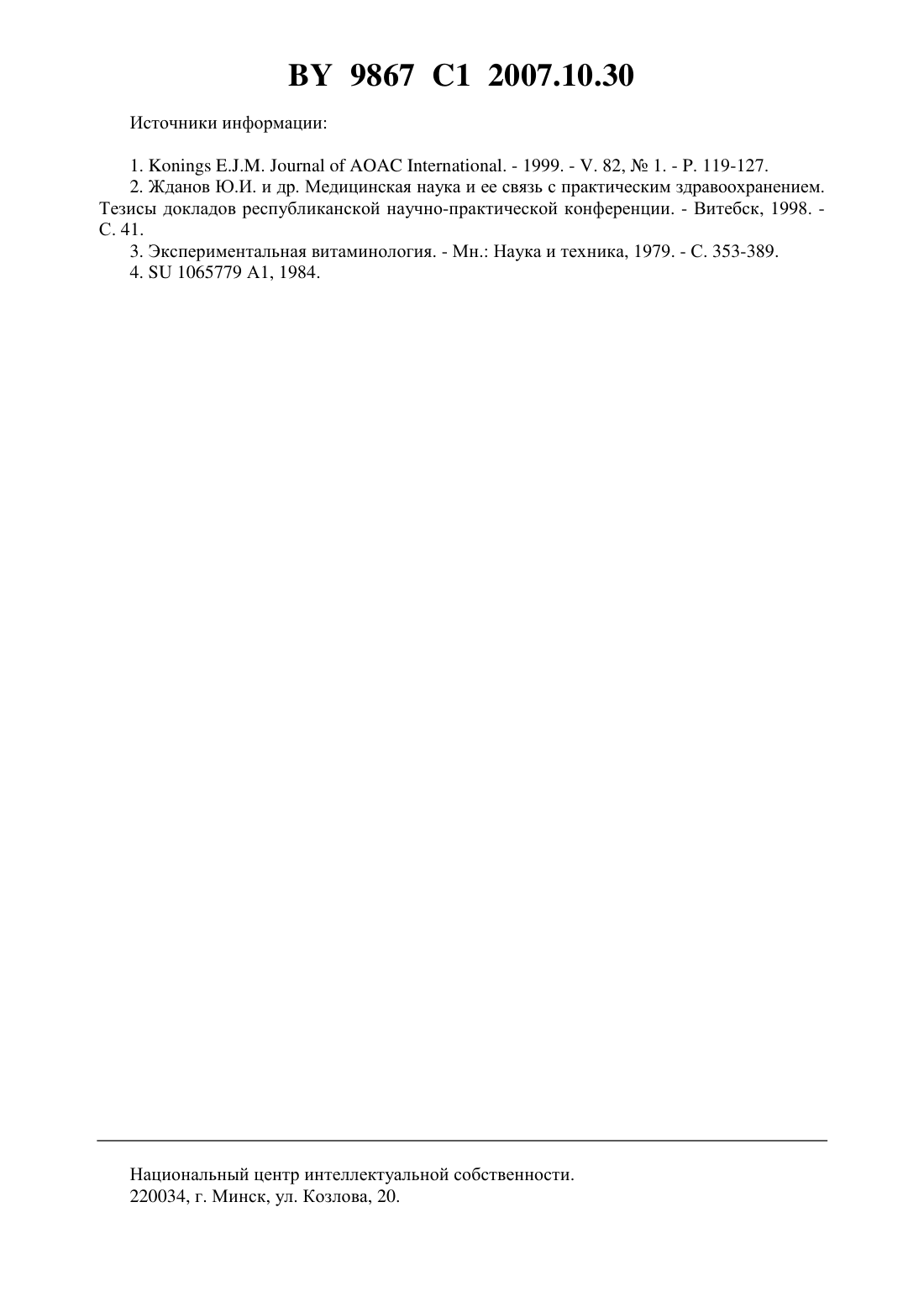 BY 9867 C1 2007.10.30

Источники информации:

1. Konings E.J.M. Journal of AOAC International. - 1999. - V. 82, № 1. - P. 119-127.
2. Жданов Ю.И. и др. Медицинская наука и ее связь с практическим здравоохранением. Тезисы докладов республиканской научно-практической конференции. - Витебск, 1998. - С. 41.
3. Экспериментальная витаминология. - Мн.: Наука и техника, 1979. - С. 353-389.
4. SU 1065779 A1, 1984.

Национальный центр интеллектуальной собственности.
220034, г. Минск, ул. Козлова, 20.